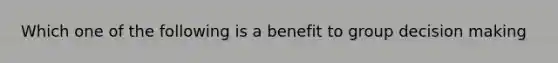 Which one of the following is a benefit to group decision making